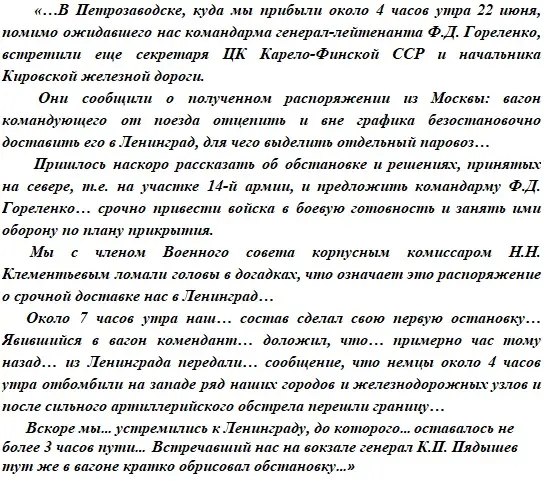 «…В Петрозаводске, куда мы прибыли около 4 часов утра 22 июня, помимо ожидавшего нас командарма генерал-лейтенанта Ф.Д. Гореленко, встретили еще секретаря ЦК Карело-Финской ССР и начальника Кировской железной дороги.

Они сообщили о полученном распоряжении из Москвы: вагон командующего от поезда отцепить и вне графика безостановочно доставить его в Ленинград, для чего выделить отдельный паровоз…

Пришлось наскоро рассказать об обстановке и решениях, принятых на севере, т.е. на участке 14-й армии, и предложить командарму Ф.Д. Гореленко… срочно привести войска в боевую готовность и занять ими оборону по плану прикрытия.

Мы с членом Военного совета корпусным комиссаром Н.Н. Клементьевым ломали головы в догадках, что означает это распоряжение о срочной доставке нас в Ленинград…

Около 7 часов утра наш… состав сделал свою первую остановку… Явившийся в вагон комендант… доложил, что… примерно час тому назад… из Ленинграда передали… сообщение, что немцы около 4 часов утра отбомбили на западе ряд наших городов и железнодорожных узлов и после сильного артиллерийского обстрела перешли границу…

Вскоре мы... устремились к Ленинграду, до которого... оставалось не более 3 часов пути... Встречавший нас на вокзале генерал К.П. Пядышев тут же в вагоне кратко обрисовал обстановку...»